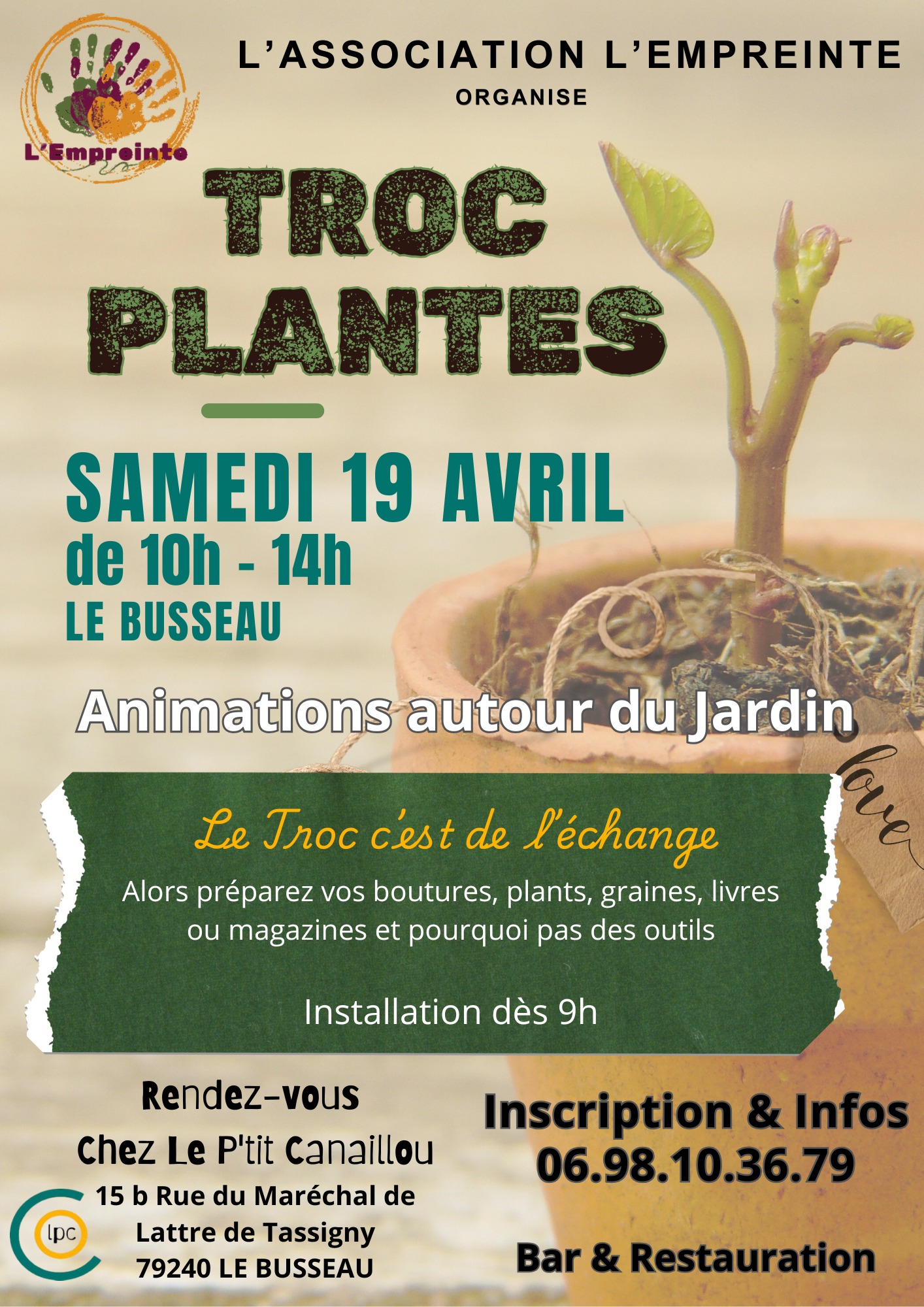 L'Empreinte

L'ASSOCIATION L'EMPREINTE
ORGANISE

TROC
PLANTES

SAMEDI 19 AVRIL
de 10h - 14h
LE BUSSEAU

Animations autour du Jardin

love

Le Troc c'est de l'échange

Alors préparez vos boutures, plants, graines, livres ou magazines et pourquoi pas des outils

Installation dès 9h

Rendez-vous
Chez Le P'tit Canaillou
15 b Rue du Maréchal de
Lattre de Tassigny
79240 LE BUSSEAU

lpc

Inscription & Infos
06.98.10.36.79

Bar & Restauration